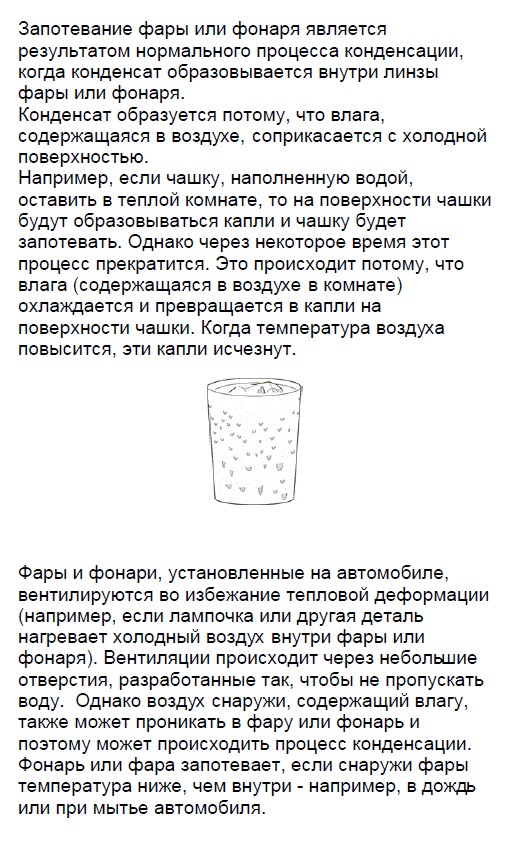 Запотевание фары или фонаря является результатом нормального процесса конденсации, когда конденсат образовывается внутри линзы фары или фонаря.
Конденсат образуется потому, что влага, содержащаяся в воздухе, соприкасается с холодной поверхностью.
Например, если чашку, наполненную водой, оставить в теплой комнате, то на поверхности чашки будут образовываться капли и чашку будет запотевать. Однако через некоторое время этот процесс прекратится. Это происходит потому, что влага (содержащаяся в воздухе в комнате) охлаждается и превращается в капли на поверхности чашки. Когда температура воздуха повысится, эти капли исчезнут.

Фары и фонари, установленные на автомобиле, вентилируются во избежание тепловой деформации (например, если лампочка или другая деталь нагревает холодный воздух внутри фары или фонаря). Вентиляции происходит через небольшие отверстия, разработанные так, чтобы не пропускать воду. Однако воздух снаружи, содержащий влагу, также может проникать в фару или фонарь и поэтому может происходить процесс конденсации.
Фонарь или фара запотевает, если снаружи фары температура ниже, чем внутри - например, в дождь или при мытье автомобиля.